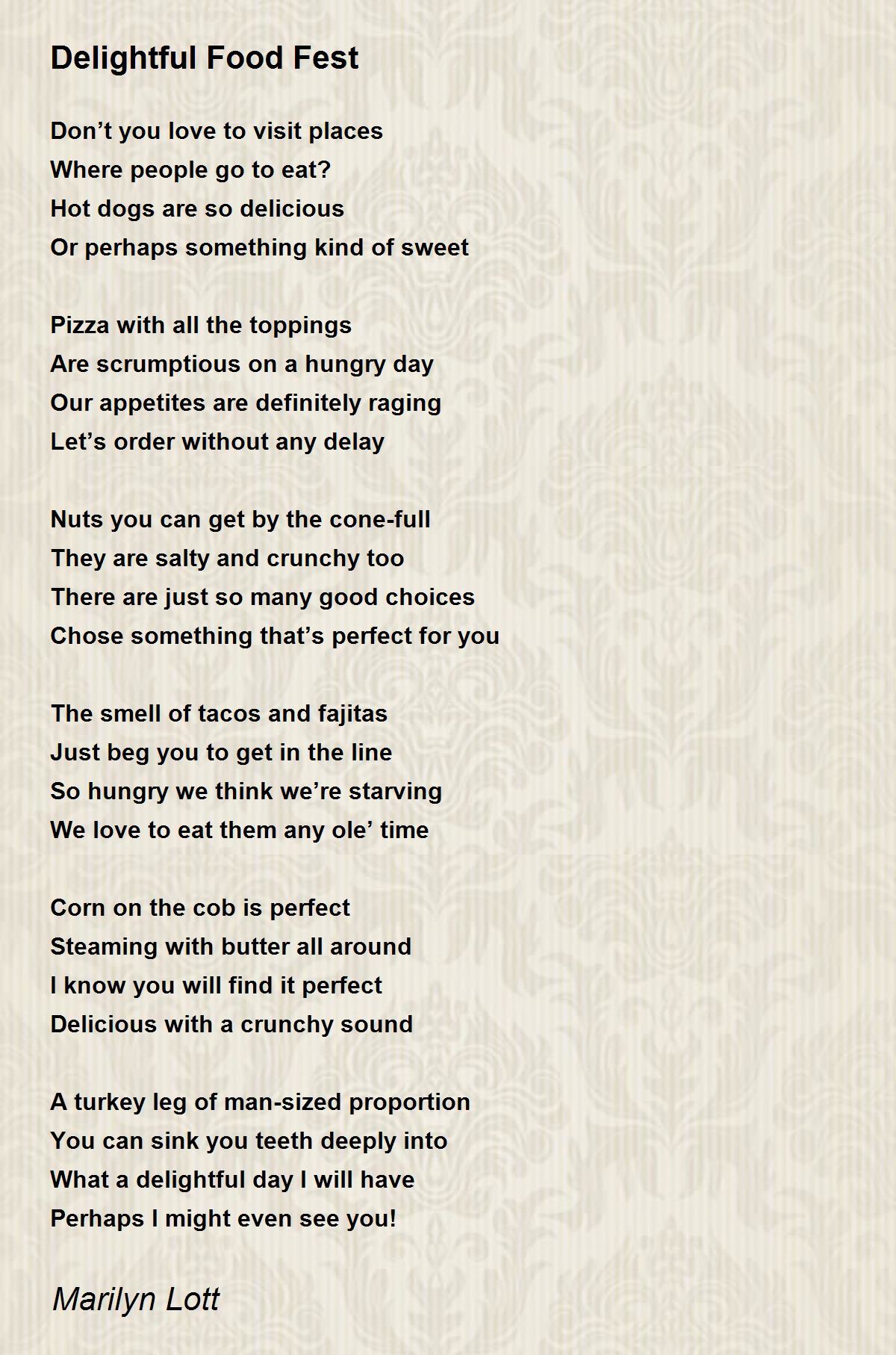 Delightful Food Fest

Don’t you love to visit places
Where people go to eat?
Hot dogs are so delicious
Or perhaps something kind of sweet

Pizza with all the toppings
Are scrumptious on a hungry day
Our appetites are definitely raging
Let’s order without any delay

Nuts you can get by the cone-full
They are salty and crunchy too
There are just so many good choices
Chose something that’s perfect for you

The smell of tacos and fajitas
Just beg you to get in the line
So hungry we think we’re starving
We love to eat them any ole’ time

Corn on the cob is perfect
Steaming with butter all around
I know you will find it perfect
Delicious with a crunchy sound

A turkey leg of man-sized proportion
You can sink you teeth deeply into
What a delightful day I will have
Perhaps I might even see you!

Marilyn Lott